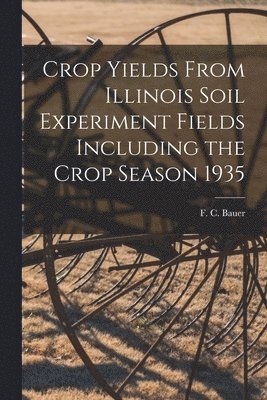 Crop Yields From Illinois Soil Experiment Fields Including the Crop Season 1935

F. C. Bauer